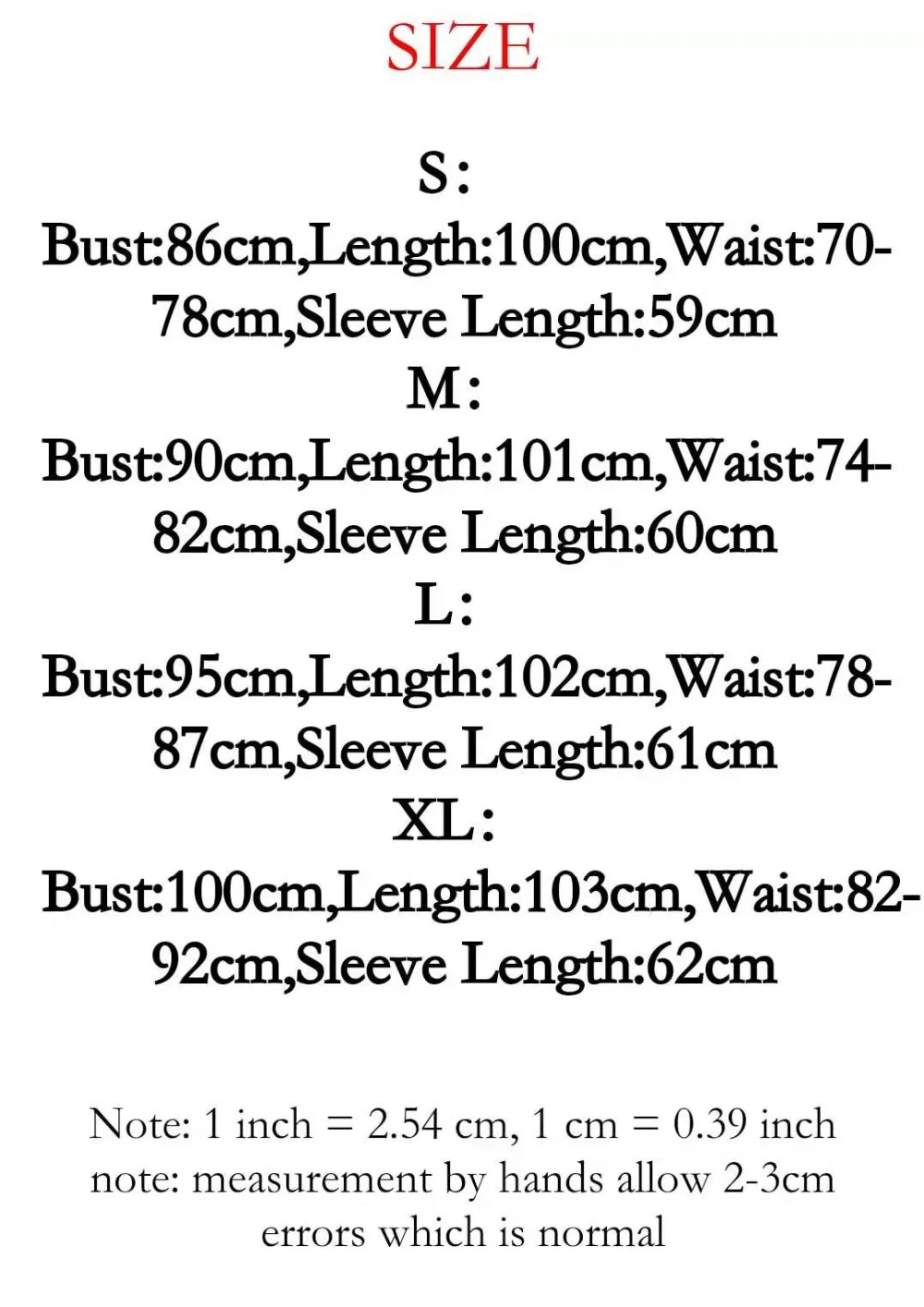 SIZE

S:
Bust:86cm,Length:100cm,Waist:70-78cm,Sleeve Length:59cm
M:
Bust:90cm,Length:101cm,Waist:74-82cm,Sleeve Length:60cm
L:
Bust:95cm,Length:102cm,Waist:78-87cm,Sleeve Length:61cm
XL:
Bust:100cm,Length:103cm,Waist:82-92cm,Sleeve Length:62cm

Note: 1 inch = 2.54 cm, 1 cm = 0.39 inch
note: measurement by hands allow 2-3cm errors which is normal